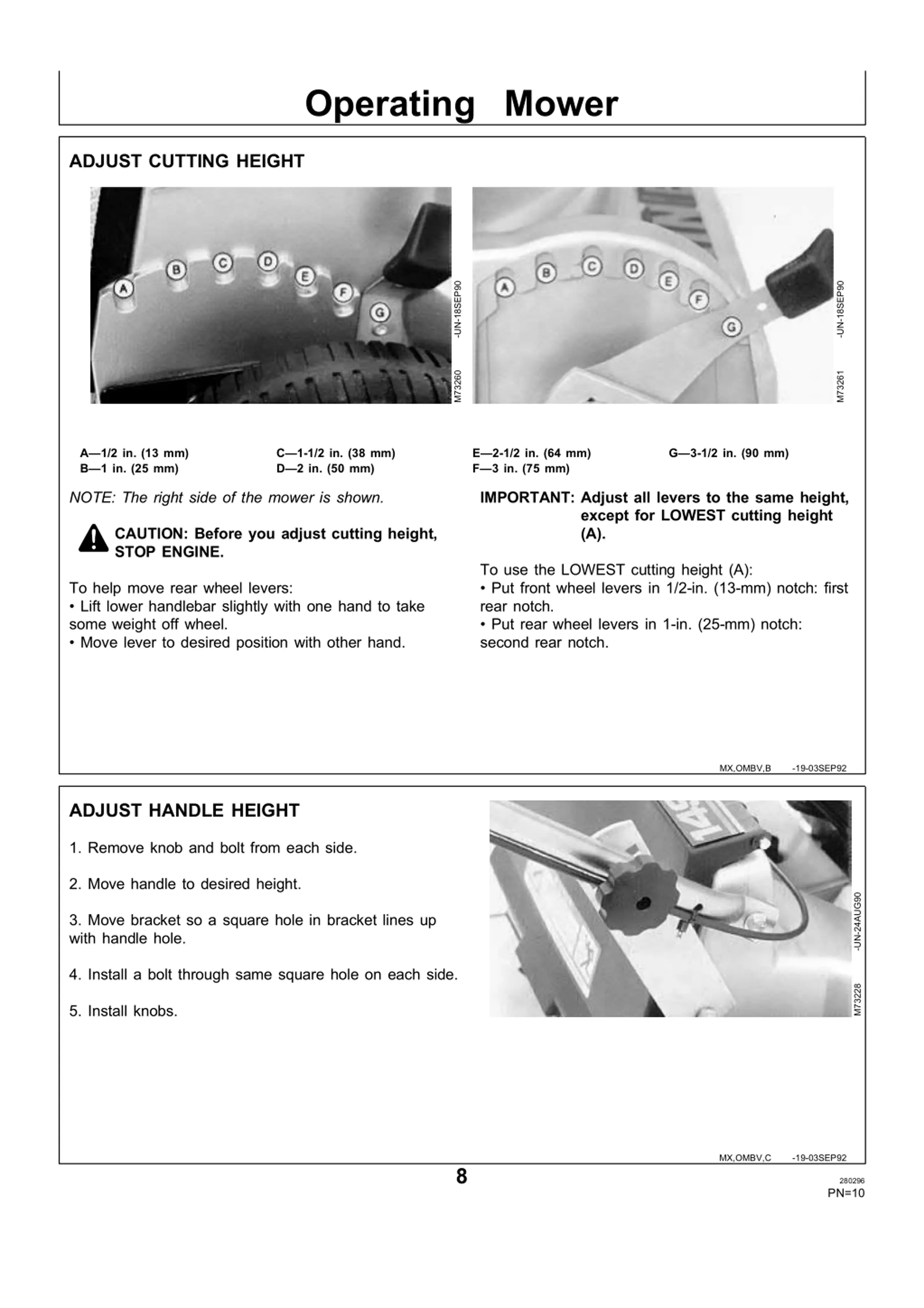 Operating Mower

ADJUST CUTTING HEIGHT

A B C D E F G

M73260 -UN-18SEP90

A B C D E F G

M73261 -UN-18SEP90

A—1/2 in. (13 mm)
B—1 in. (25 mm)
C—1-1/2 in. (38 mm)
D—2 in. (50 mm)
E—2-1/2 in. (64 mm)
F—3 in. (75 mm)
G—3-1/2 in. (90 mm)

NOTE: The right side of the mower is shown.

CAUTION: Before you adjust cutting height, STOP ENGINE.

To help move rear wheel levers:
• Lift lower handlebar slightly with one hand to take some weight off wheel.
• Move lever to desired position with other hand.

IMPORTANT: Adjust all levers to the same height, except for LOWEST cutting height (A).

To use the LOWEST cutting height (A):
• Put front wheel levers in 1/2-in. (13-mm) notch: first rear notch.
• Put rear wheel levers in 1-in. (25-mm) notch: second rear notch.

MX,OMBV,B -19-03SEP92

ADJUST HANDLE HEIGHT

1. Remove knob and bolt from each side.

2. Move handle to desired height.

3. Move bracket so a square hole in bracket lines up with handle hole.

4. Install a bolt through same square hole on each side.

5. Install knobs.

M73228 -UN-24AUG90

MX,OMBV,C -19-03SEP92

8

280296
PN=10